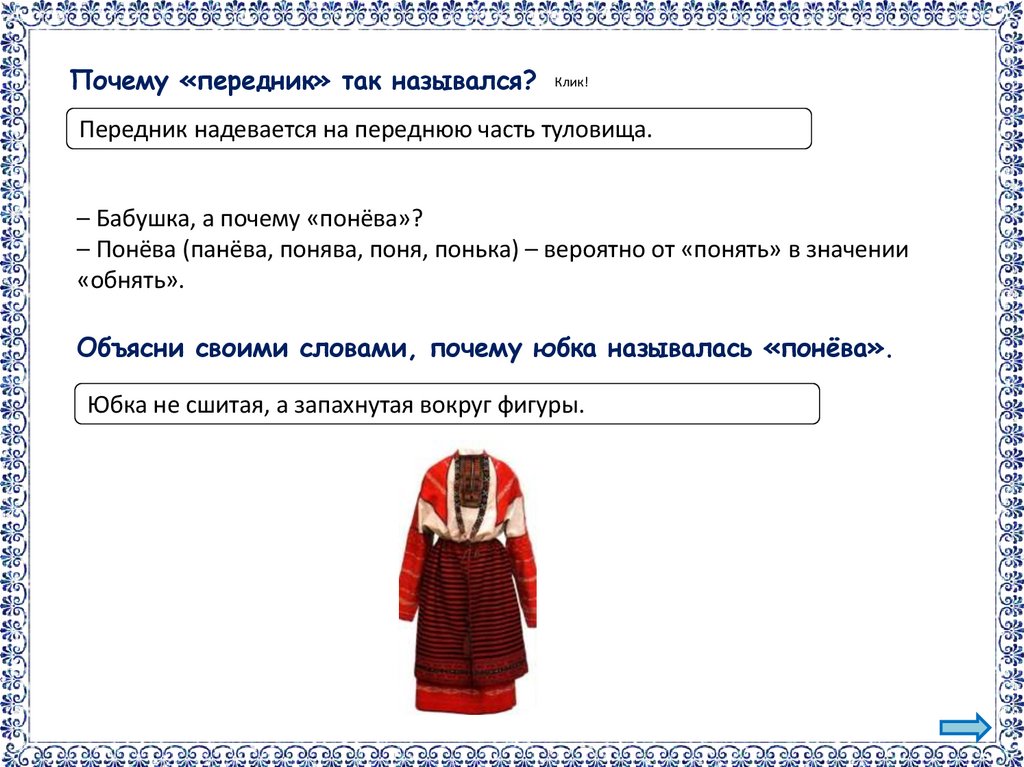 Почему «передник» так назывался? Клик!

Передник надевается на переднюю часть туловища.

– Бабушка, а почему «понёва»?
– Понёва (панёва, понява, поня, понька) – вероятно от «понять» в значении «обнять».

Объясни своими словами, почему юбка называлась «понёва».

Юбка не сшитая, а запахнутая вокруг фигуры.